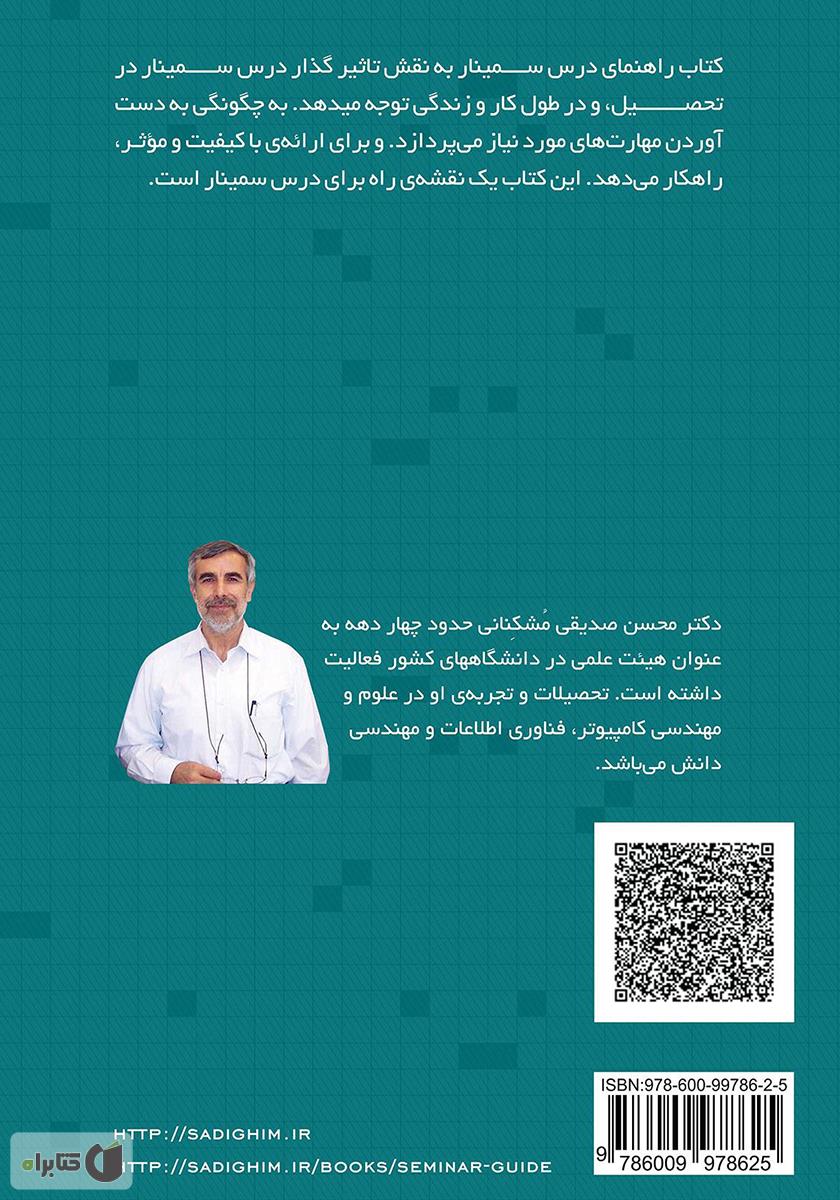 کتاب راهنمای درس سمینار به نقش تاثیر گذار درس سمینار در تحصیل، و در طول کار و زندگی توجه میدهد. به چگونگی به دست آوردن مهارت‌های مورد نیاز می‌پردازد. و برای ارائه‌ی با کیفیت و مؤثر، راهکار می‌دهد. این کتاب یک نقشه‌ی راه برای درس سمینار است.

دکتر محسن صدیقی مُشکِنانی حدود چهار دهه به عنوان هیئت علمی در دانشگاههای کشور فعالیت داشته است. تحصیلات و تجربه‌ی او در علوم و مهندسی کامپیوتر، فناوری اطلاعات و مهندسی دانش می‌باشد.

ISBN:978-600-99786-2-5

9 786009 978625

HTTP://SADIGHIM.IR
HTTP://SADIGHIM.IR/BOOKS/SEMINAR-GUIDE

کتابراه